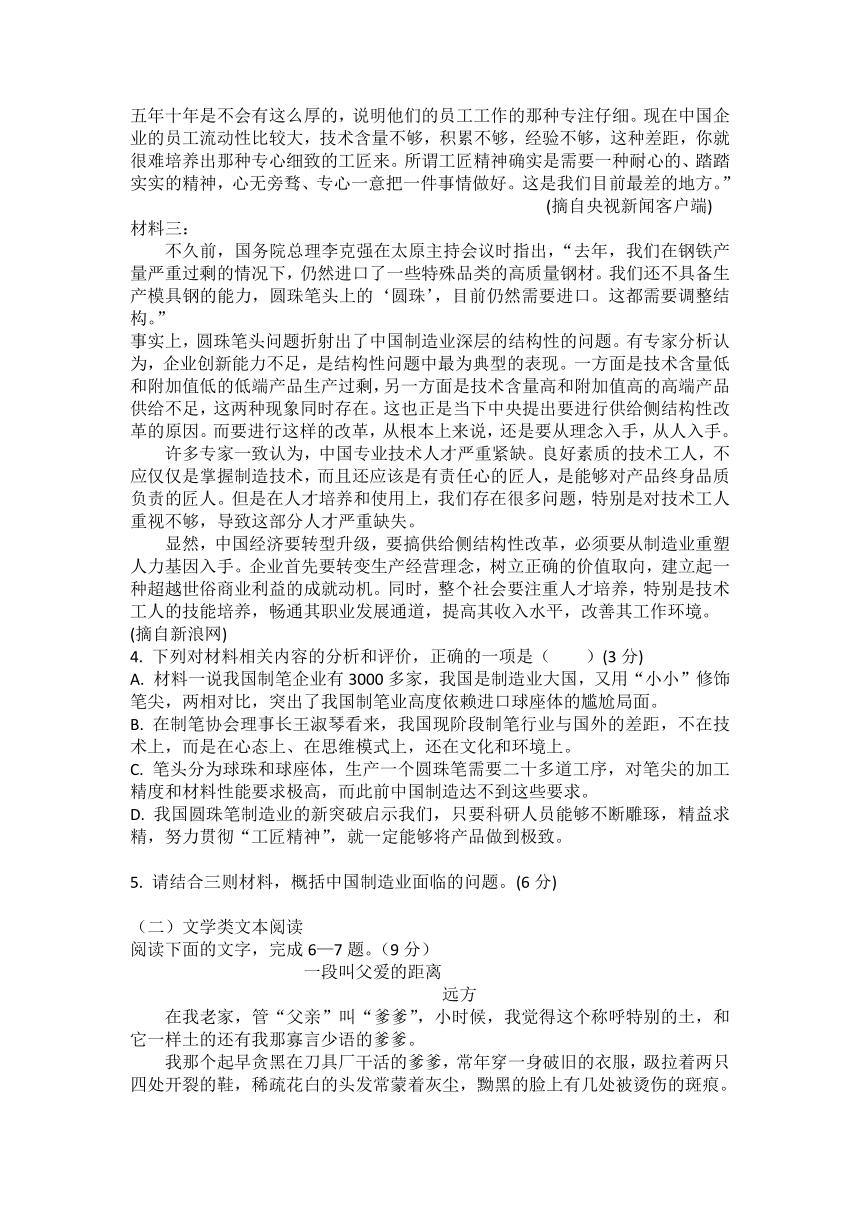 五年十年是不会有这么厚的，说明他们的员工工作的那种专注仔细。现在中国企业的员工流动性比较大，技术含量不够，积累不够，经验不够，这种差距，你就很难培养出那种专心细致的工匠来。所谓工匠精神确实是需要一种耐心的、踏踏实实的精神，心无旁骛、专心一意把一件事情做好。这是我们目前最差的地方。”

(摘自央视新闻客户端)

材料三：

不久前，国务院总理李克强在太原主持会议时指出，“去年，我们在钢铁产量严重过剩的情况下，仍然进口了一些特殊品类的高质量钢材。我们还不具备生产模具钢的能力，圆珠笔头上的‘圆珠’，目前仍然需要进口。这都需要调整结构。”

事实上，圆珠笔头问题折射出了中国制造业深层的结构性的问题。有专家分析认为，企业创新能力不足，是结构性问题中最为典型的表现。一方面是技术含量低和附加值低的低端产品生产过剩，另一方面是技术含量高和附加值高的高端产品供给不足，这两种现象同时存在。这也正是当下中央提出要进行供给侧结构性改革的原因。而要进行这样的改革，从根本上来说，还是要从理念入手，从人入手。

许多专家一致认为，中国专业技术人才严重紧缺。良好素质的技术工人，不应仅仅是掌握制造技术，而且还应该是有责任心的匠人，是能够对产品终身品质负责的匠人。但是在人才培养和使用上，我们存在很多问题，特别是对技术工人重视不够，导致这部分人才严重缺失。

显然，中国经济要转型升级，要搞供给侧结构性改革，必须要从制造业重塑人力基因入手。企业首先要转变生产经营理念，树立正确的价值取向，建立起一种超越世俗商业利益的成就动机。同时，整个社会要注重人才培养，特别是技术工人的技能培养，畅通其职业发展通道，提高其收入水平，改善其工作环境。

(摘自新浪网)

4. 下列对材料相关内容的分析和评价，正确的一项是（　　）(3 分)

A. 材料一说我国制笔企业有 3000 多家，我国是制造业大国，又用“小小”修饰笔尖，两相对比，突出了我国制笔业高度依赖进口球座体的尴尬局面。

B. 在制笔协会理事长王淑琴看来，我国现阶段制笔行业与国外的差距，不在技术上，而是在心态上、在思维模式上，还在文化和环境上。

C. 笔头分为球珠和球座体，生产一个圆珠笔需要二十多道工序，对笔尖的加工精度和材料性能要求极高，而此前中国制造达不到这些要求。

D. 我国圆珠笔制造业的新突破启示我们，只要科研人员能够不断雕琢，精益求精，努力贯彻“工匠精神”，就一定能够将产品做到极致。

5. 请结合三则材料，概括中国制造业面临的问题。(6 分)

（二）文学类文本阅读

阅读下面的文字，完成 6—7 题。(9 分)

一段叫父爱的距离

远方

在我老家，管“父亲”叫“爹爹”，小时候，我觉得这个称呼特别的土，和它一样土的还有我那寡言少语的爹爹。

我那个起早贪黑在刀具厂干活的爹爹，常年穿一身破旧的衣服，趿拉着两只四处开裂的鞋，稀疏花白的头发常蒙着灰尘，黝黑的脸上有几处被烫伤的斑痕。